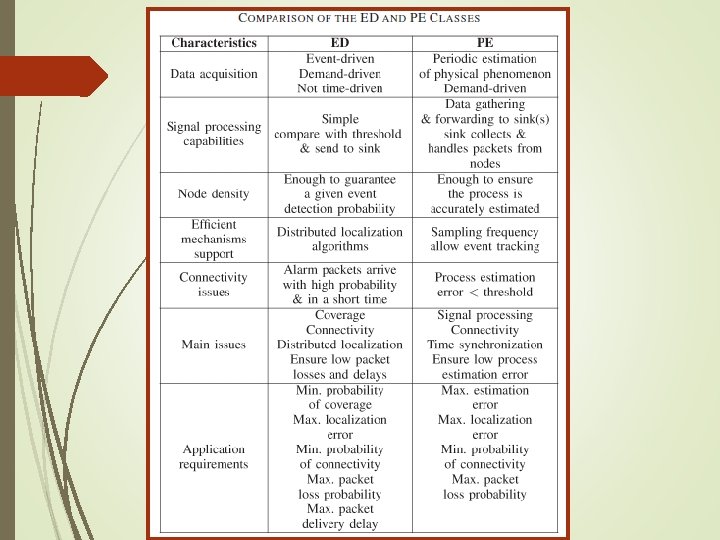 COMPARISON OF THE ED AND PE CLASSES

| Characteristics | ED | PE |
|---|---|---|
| Data acquisition | Event-driven Demand-driven Not time-driven | Periodic estimation of physical phenomenon Demand-driven |
| Signal processing capabilities | Simple compare with threshold & send to sink | Data gathering & forwarding to sink(s) sink collects & handles packets from nodes |
| Node density | Enough to guarantee a given event detection probability | Enough to ensure the process is accurately estimated |
| Efficient mechanisms support | Distributed localization algorithms | Sampling frequency allow event tracking |
| Connectivity issues | Alarm packets arrive with high probability & in a short time | Process estimation error < threshold |
| Main issues | Coverage Connectivity Distributed localization Ensure low packet losses and delays | Signal processing Connectivity Time synchronization Ensure low process estimation error |
| Application requirements | Min. probability of coverage Max. localization error Min. probability of connectivity Max. packet loss probability Max. packet delivery delay | Max. estimation error Max. localization error Min. probability of connectivity Max. packet loss probability |